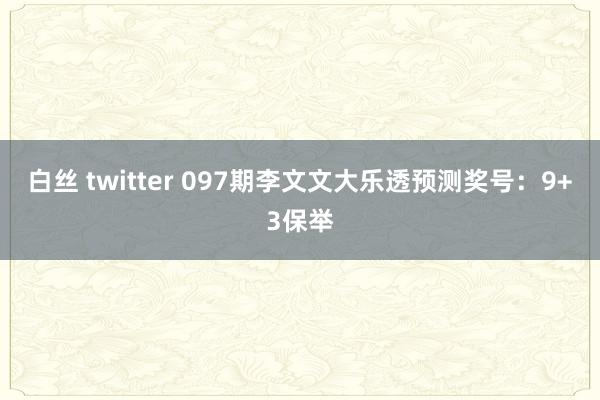 白丝 twitter 097期李文文大乐透预测奖号：9+3保举